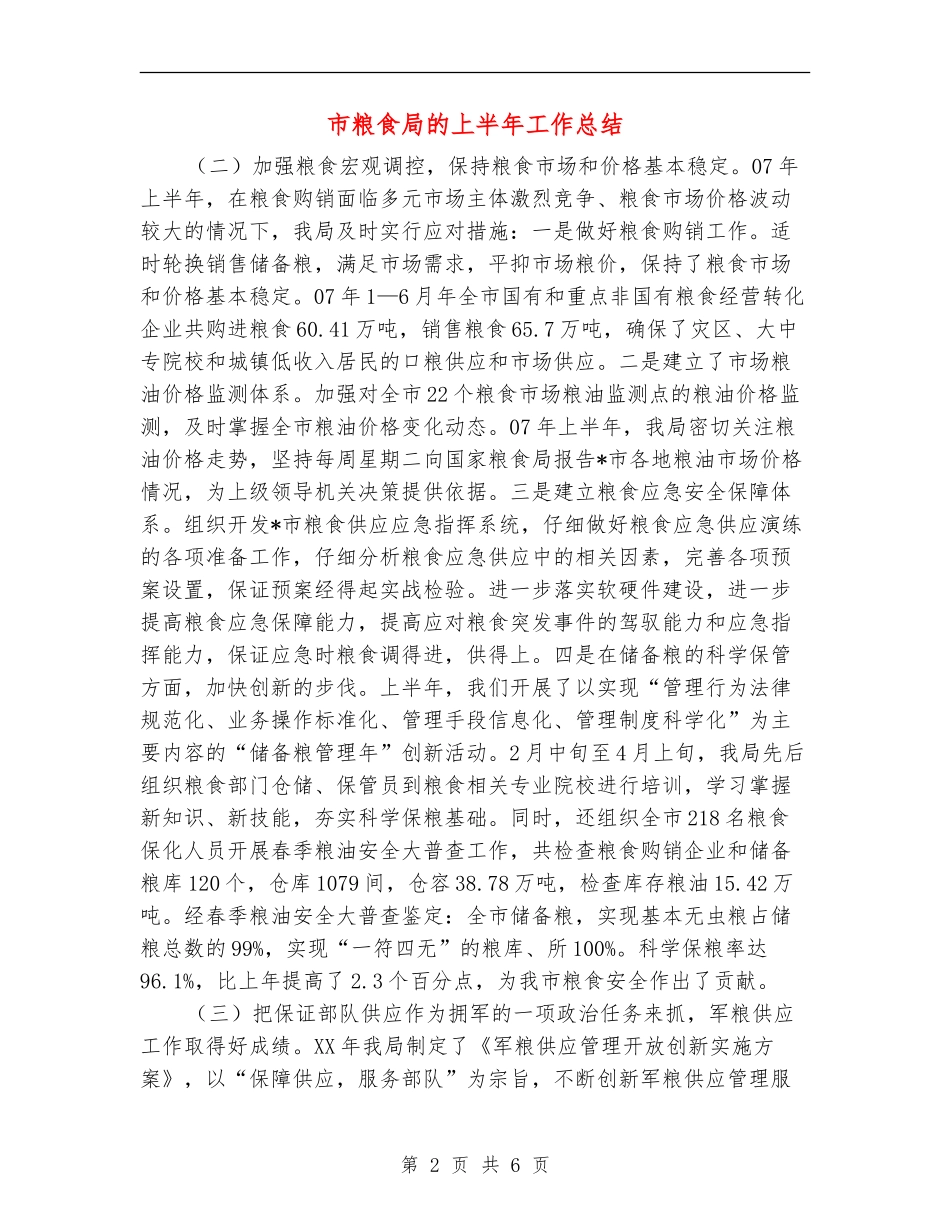 市粮食局的上半年工作总结

（二）加强粮食宏观调控，保持粮食市场和价格基本稳定。07年上半年，在粮食购销面临多元市场主体激烈竞争、粮食市场价格波动较大的情况下，我局及时实行应对措施：一是做好粮食购销工作。适时轮换销售储备粮，满足市场需求，平抑市场粮价，保持了粮食市场和价格基本稳定。07年1—6月年全市国有和重点非国有粮食经营转化企业共购进粮食60.41万吨，销售粮食65.7万吨，确保了灾区、大中专院校和城镇低收入居民的口粮供应和市场供应。二是建立了市场粮油价格监测体系。加强对全市22个粮食市场粮油监测点的粮油价格监测，及时掌握全市粮油价格变化动态。07年上半年，我局密切关注粮油价格走势，坚持每周星期二向国家粮食局报告*市各地粮油市场价格情况，为上级领导机关决策提供依据。三是建立粮食应急安全保障体系。组织开发*市粮食供应应急指挥系统，仔细做好粮食应急供应演练的各项准备工作，仔细分析粮食应急供应中的相关因素，完善各项预案设置，保证预案经得起实战检验。进一步落实软硬件建设，进一步提高粮食应急保障能力，提高应对粮食突发事件的驾驭能力和应急指挥能力，保证应急时粮食调得进，供得上。四是在储备粮的科学保管方面，加快创新的步伐。上半年，我们开展了以实现“管理行为法律规范化、业务操作标准化、管理手段信息化、管理制度科学化”为主要内容的“储备粮管理年”创新活动。2月中旬至4月上旬，我局先后组织粮食部门仓储、保管员到粮食相关专业院校进行培训，学习掌握新知识、新技能，夯实科学保粮基础。同时，还组织全市218名粮食保化人员开展春季粮油安全大普查工作，共检查粮食购销企业和储备粮库120个，仓库1079间，仓容38.78万吨，检查库存粮油15.42万吨。经春季粮油安全大普查鉴定：全市储备粮，实现基本无虫粮占储粮总数的99%，实现“一符四无”的粮库、所100%。科学保粮率达96.1%，比上年提高了2.3个百分点，为我市粮食安全作出了贡献。

（三）把保证部队供应作为拥军的一项政治任务来抓，军粮供应工作取得好成绩。XX年我局制定了《军粮供应管理开放创新实施方案》，以“保障供应，服务部队”为宗旨，不断创新军粮供应管理服

第 2 页 共 6 页